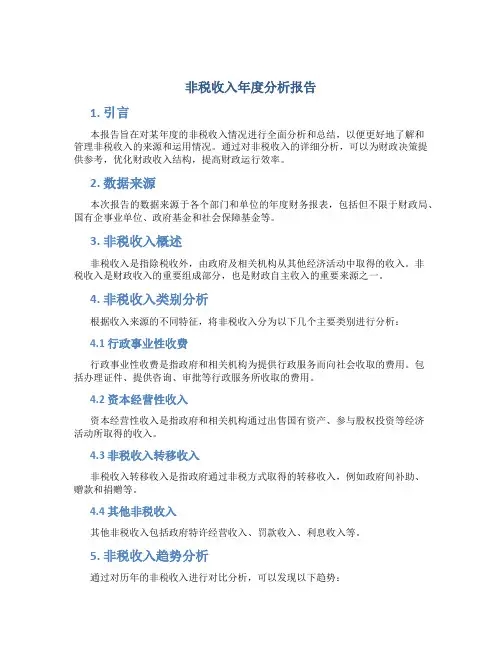 非税收入年度分析报告

1. 引言

本报告旨在对某年度的非税收入情况进行全面分析和总结，以便更好地了解和管理非税收入的来源和运用情况。通过对非税收入的详细分析，可以为财政决策提供参考，优化财政收入结构，提高财政运行效率。

2. 数据来源

本次报告的数据来源于各个部门和单位的年度财务报表，包括但不限于财政局、国有企事业单位、政府基金和社会保障基金等。

3. 非税收入概述

非税收入是指除税收外，由政府及相关机构从其他经济活动中取得的收入。非税收入是财政收入的重要组成部分，也是财政自主收入的重要来源之一。

4. 非税收入类别分析

根据收入来源的不同特征，将非税收入分为以下几个主要类别进行分析：

4.1 行政事业性收费

行政事业性收费是指政府和相关机构为提供行政服务而向社会收取的费用。包括办理证件、提供咨询、审批等行政服务所收取的费用。

4.2 资本经营性收入

资本经营性收入是指政府和相关机构通过出售国有资产、参与股权投资等经济活动所取得的收入。

4.3 非税收入转移收入

非税收入转移收入是指政府通过非税方式取得的转移收入，例如政府间补助、赠款和捐赠等。

4.4 其他非税收入

其他非税收入包括政府特许经营收入、罚款收入、利息收入等。

5. 非税收入趋势分析

通过对历年的非税收入进行对比分析，可以发现以下趋势：